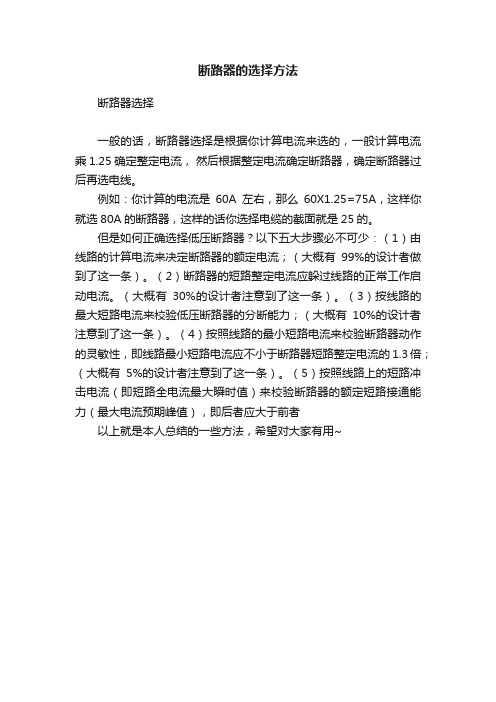 断路器的选择方法

断路器选择

一般的话，断路器选择是根据你计算电流来选的，一般计算电流乘 1.25 确定整定电流， 然后根据整定电流确定断路器，确定断路器过后再选电线。

例如：你计算的电流是 60A 左右，那么 60X1.25=75A，这样你就选 80A 的断路器，这样的话你选择电缆的截面就是 25 的。

但是如何正确选择低压断路器？以下五大步骤必不可少：（1）由线路的计算电流来决定断路器的额定电流；（大概有 99%的设计者做到了这一条）。（2）断路器的短路整定电流应躲过线路的正常工作启动电流。（大概有 30%的设计者注意到了这一条）。（3）按线路的最大短路电流来校验低压断路器的分断能力；（大概有 10%的设计者注意到了这一条）。（4）按照线路的最小短路电流来校验断路器动作的灵敏性，即线路最小短路电流应不小于断路器短路整定电流的 1.3 倍；（大概有 5%的设计者注意到了这一条）。（5）按照线路上的短路冲击电流（即短路全电流最大瞬时值）来校验断路器的额定短路接通能力（最大电流预期峰值），即后者应大于前者

以上就是本人总结的一些方法，希望对大家有用~